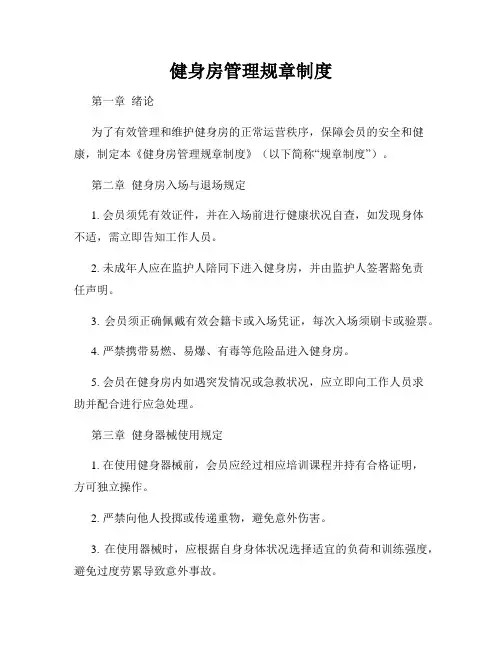 健身房管理规章制度

第一章 绪论

为了有效管理和维护健身房的正常运营秩序，保障会员的安全和健康，制定本《健身房管理规章制度》（以下简称“规章制度”）。

第二章 健身房入场与退场规定

1. 会员须凭有效证件，并在入场前进行健康状况自查，如发现身体不适，需立即告知工作人员。

2. 未成年人应在监护人陪同下进入健身房，并由监护人签署豁免责任声明。

3. 会员须正确佩戴有效会籍卡或入场凭证，每次入场须刷卡或验票。

4. 严禁携带易燃、易爆、有毒等危险品进入健身房。

5. 会员在健身房内如遇突发情况或急救状况，应立即向工作人员求助并配合进行应急处理。

第三章 健身器械使用规定

1. 在使用健身器械前，会员应经过相应培训课程并持有合格证明，方可独立操作。

2. 严禁向他人投掷或传递重物，避免意外伤害。

3. 在使用器械时，应根据自身身体状况选择适宜的负荷和训练强度，避免过度劳累导致意外事故。